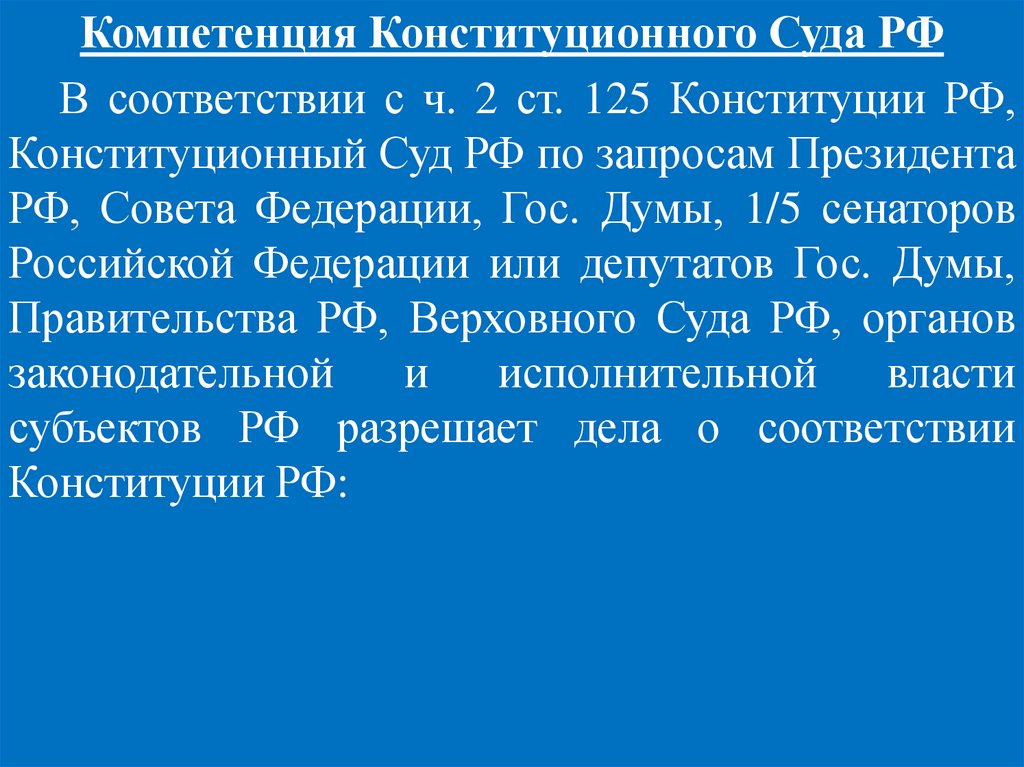 Компетенция Конституционного Суда РФ

В соответствии с ч. 2 ст. 125 Конституции РФ, Конституционный Суд РФ по запросам Президента РФ, Совета Федерации, Гос. Думы, 1/5 сенаторов Российской Федерации или депутатов Гос. Думы, Правительства РФ, Верховного Суда РФ, органов законодательной и исполнительной власти субъектов РФ разрешает дела о соответствии Конституции РФ: